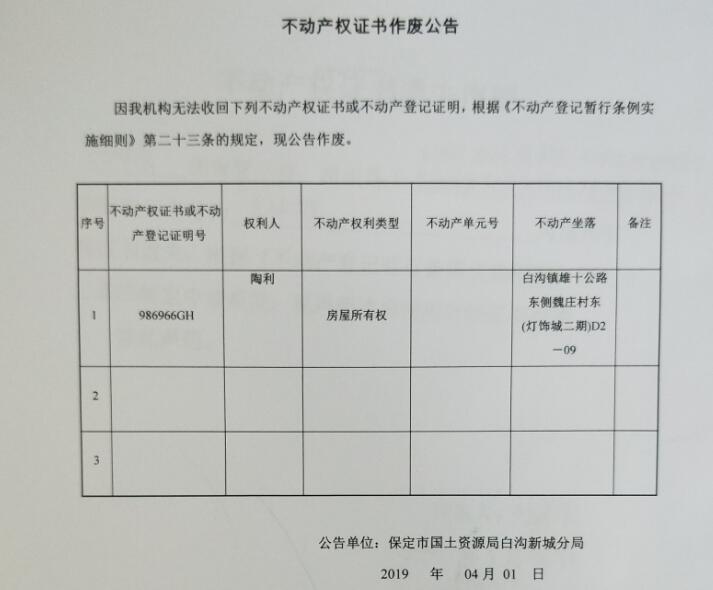 不动产权证书作废公告

因我机构无法收回下列不动产权证书或不动产登记证明，根据《不动产登记暂行条例实施细则》第二十三条的规定，现公告作废。

| 序号 | 不动产权证书或不动产登记证明号 | 权利人 | 不动产权利类型 | 不动产单元号 | 不动产坐落 | 备注 |
|---|---|---|---|---|---|---|
| 1 | 986966GH | 陶利 | 房屋所有权 |  | 白沟镇雄十公路东侧魏庄村东(灯饰城二期)D2－09 |  |
| 2 |  |  |  |  |  |  |
| 3 |  |  |  |  |  |  |

公告单位：保定市国土资源局白沟新城分局

2019 年 04 月 01 日